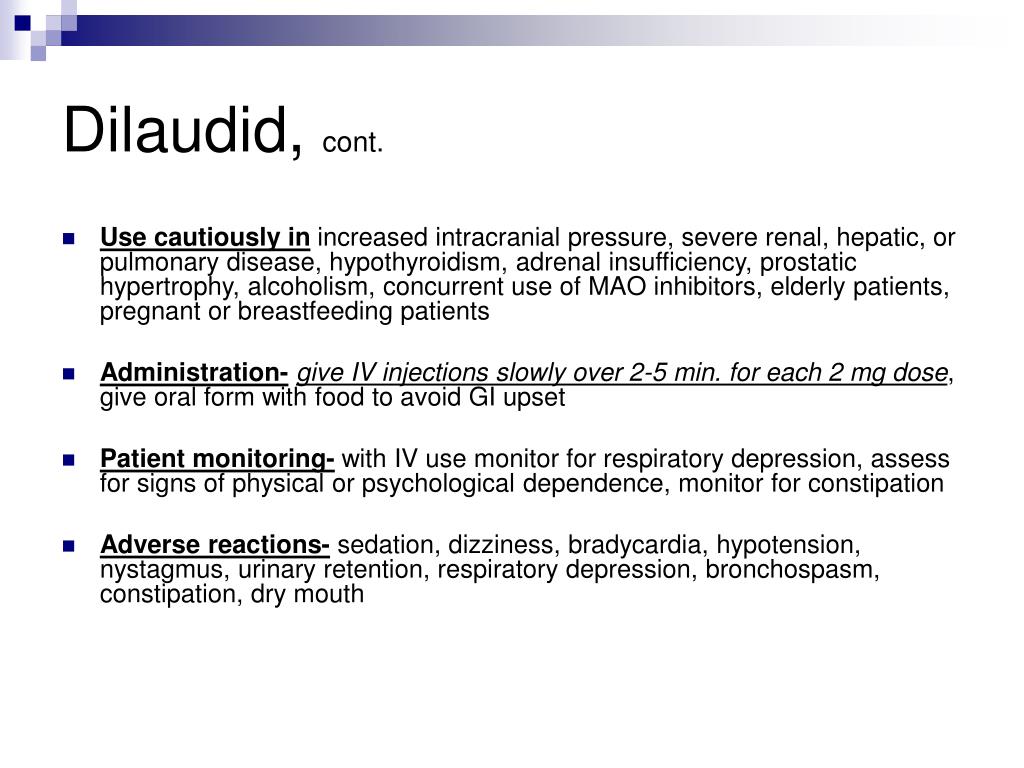 Dilaudid, cont.

Use cautiously in increased intracranial pressure, severe renal, hepatic, or pulmonary disease, hypothyroidism, adrenal insufficiency, prostatic hypertrophy, alcoholism, concurrent use of MAO inhibitors, elderly patients, pregnant or breastfeeding patients

Administration- give IV injections slowly over 2-5 min. for each 2 mg dose, give oral form with food to avoid GI upset

Patient monitoring- with IV use monitor for respiratory depression, assess for signs of physical or psychological dependence, monitor for constipation

Adverse reactions- sedation, dizziness, bradycardia, hypotension, nystagmus, urinary retention, respiratory depression, bronchospasm, constipation, dry mouth